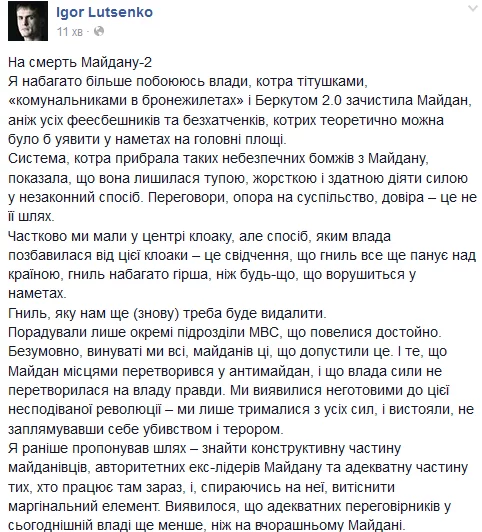 Igor Lutsenko
11 хв ·

На смерть Майдану-2
Я набагато більше побоююсь влади, котра тітушками, «комунальниками в бронежилетах» і Беркутом 2.0 зачистила Майдан, аніж усіх феесбешників та безхатченків, котрих теоретично можна було б уявити у наметах на головні площі.
Система, котра прибрала таких небезпечних бомжів з Майдану, показала, що вона лишилася тупою, жорсткою і здатною діяти силою у незаконний спосіб. Переговори, опора на суспільство, довіра – це не її шлях.
Частково ми мали у центрі клоаку, але спосіб, яким влада позбавилася від цієї клоаки – це свідчення, що гниль все ще панує над країною, гниль набагато гірша, ніж будь-що, що ворушиться у наметах.
Гниль, яку нам ще (знову) треба буде видалити.
Порадували лише окремі підрозділи МВС, що повелися достойно.
Безумовно, винуваті ми всі, майданів ці, що допустили це. І те, що Майдан місцями перетворився у антимайдан, і що влада сили не перетворилася на владу правди. Ми виявилися неготовими до цієї несподіваної революції – ми лише трималися з усіх сил, і вистояли, не заплямувавши себе убивством і терором.
Я раніше пропонував шлях – знайти конструктивну частину майданівців, авторитетних екс-лідерів Майдану та адекватну частину тих, хто працює там зараз, і, спираючись на неї, витіснити маргінальний елемент. Виявилося, що адекватних переговірників у сьогоднішній владі ще менше, ніж на вчорашньому Майдані.